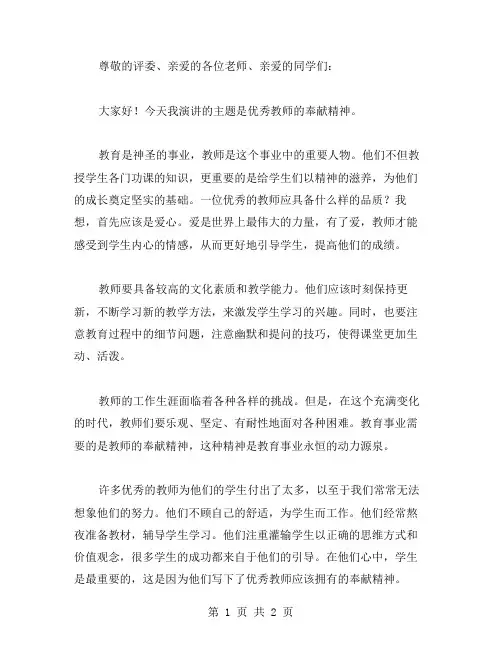 尊敬的评委、亲爱的各位老师、亲爱的同学们：

大家好！今天我演讲的主题是优秀教师的奉献精神。

教育是神圣的事业，教师是这个事业中的重要人物。他们不但教授学生各门功课的知识，更重要的是给学生们以精神的滋养，为他们的成长奠定坚实的基础。一位优秀的教师应具备什么样的品质？我想，首先应该是爱心。爱是世界上最伟大的力量，有了爱，教师才能感受到学生内心的情感，从而更好地引导学生，提高他们的成绩。

教师要具备较高的文化素质和教学能力。他们应该时刻保持更新，不断学习新的教学方法，来激发学生学习的兴趣。同时，也要注意教育过程中的细节问题，注意幽默和提问的技巧，使得课堂更加生动、活泼。

教师的工作生涯面临着各种各样的挑战。但是，在这个充满变化的时代，教师们要乐观、坚定、有耐性地面对各种困难。教育事业需要的是教师的奉献精神，这种精神是教育事业永恒的动力源泉。

许多优秀的教师为他们的学生付出了太多，以至于我们常常无法想象他们的努力。他们不顾自己的舒适，为学生而工作。他们经常熬夜准备教材，辅导学生学习。他们注重灌输学生以正确的思维方式和价值观念，很多学生的成功都来自于他们的引导。在他们心中，学生是最重要的，这是因为他们写下了优秀教师应该拥有的奉献精神。

第 1 页 共 2 页